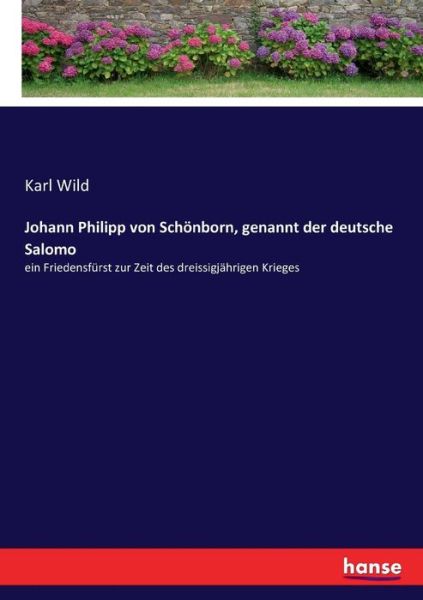 Karl Wild

Johann Philipp von Schönborn, genannt der deutsche Salomo

ein Friedensfürst zur Zeit des dreissigjährigen Krieges

hanse